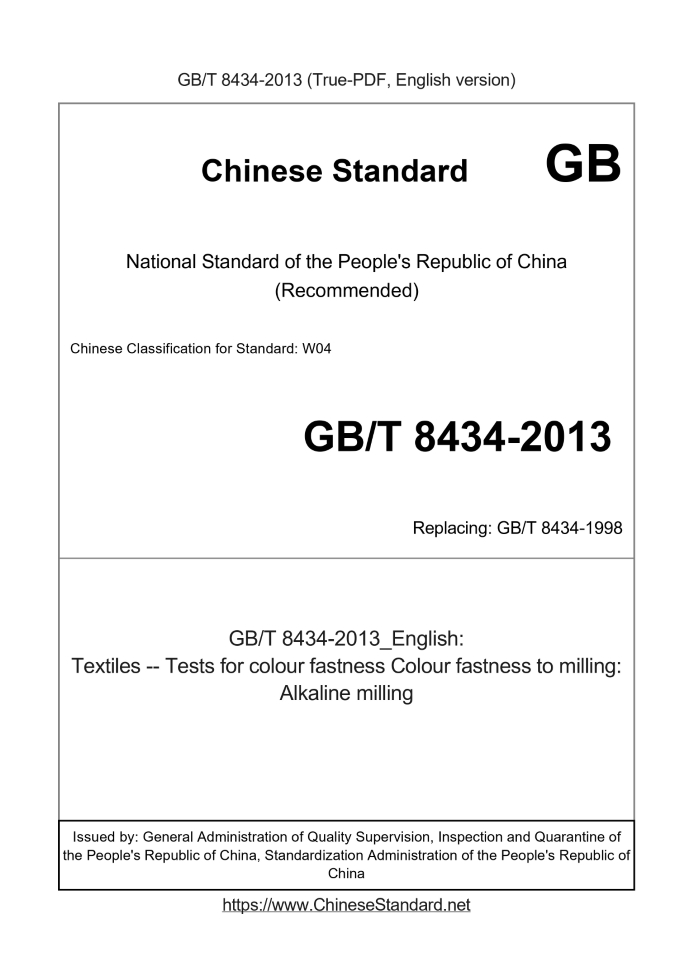 GB/T 8434-2013 (True-PDF, English version)

Chinese Standard GB

National Standard of the People's Republic of China
(Recommended)

Chinese Classification for Standard: W04

GB/T 8434-2013

Replacing: GB/T 8434-1998

GB/T 8434-2013_English:
Textiles -- Tests for colour fastness Colour fastness to milling: Alkaline milling

Issued by: General Administration of Quality Supervision, Inspection and Quarantine of the People's Republic of China, Standardization Administration of the People's Republic of China

https://www.ChineseStandard.net